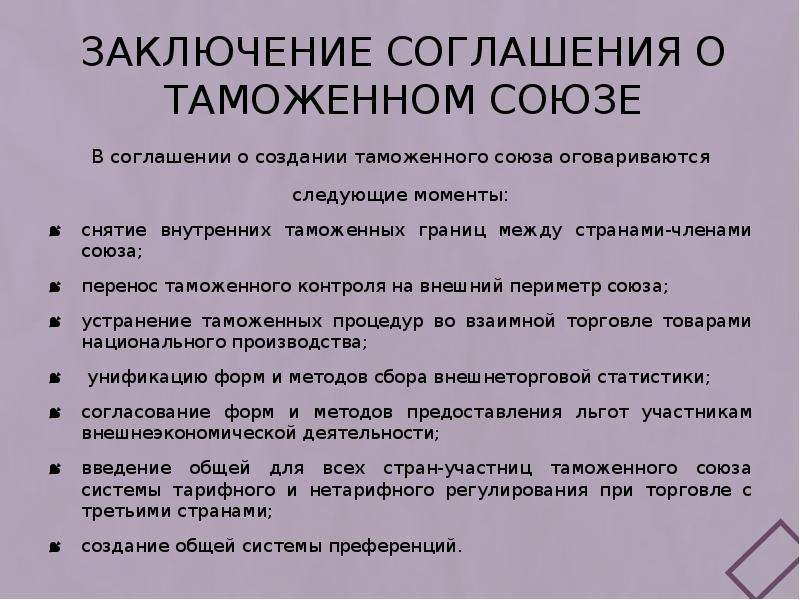 ЗАКЛЮЧЕНИЕ СОГЛАШЕНИЯ О ТАМОЖЕННОМ СОЮЗЕ

В соглашении о создании таможенного союза оговариваются следующие моменты:

снятие внутренних таможенных границ между странами-членами союза;

перенос таможенного контроля на внешний периметр союза;

устранение таможенных процедур во взаимной торговле товарами национального производства;

унификацию форм и методов сбора внешнеторговой статистики;

согласование форм и методов предоставления льгот участникам внешнеэкономической деятельности;

введение общей для всех стран-участниц таможенного союза системы тарифного и нетарифного регулирования при торговле с третьими странами;

создание общей системы преференций.